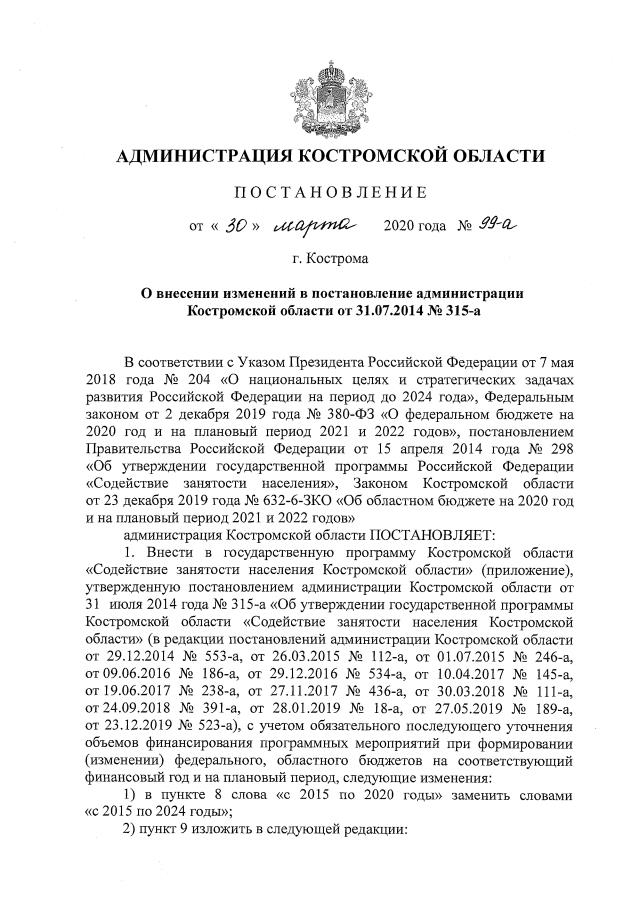 АДМИНИСТРАЦИЯ КОСТРОМСКОЙ ОБЛАСТИ

ПОСТАНОВЛЕНИЕ

от « 30 » марта 2020 года № 99-а

г. Кострома

О внесении изменений в постановление администрации Костромской области от 31.07.2014 № 315-а

В соответствии с Указом Президента Российской Федерации от 7 мая 2018 года № 204 «О национальных целях и стратегических задачах развития Российской Федерации на период до 2024 года», Федеральным законом от 2 декабря 2019 года № 380-ФЗ «О федеральном бюджете на 2020 год и на плановый период 2021 и 2022 годов», постановлением Правительства Российской Федерации от 15 апреля 2014 года № 298 «Об утверждении государственной программы Российской Федерации «Содействие занятости населения», Законом Костромской области от 23 декабря 2019 года № 632-6-ЗКО «Об областном бюджете на 2020 год и на плановый период 2021 и 2022 годов»

администрация Костромской области ПОСТАНОВЛЯЕТ:

1. Внести в государственную программу Костромской области «Содействие занятости населения Костромской области» (приложение), утвержденную постановлением администрации Костромской области от 31 июля 2014 года № 315-а «Об утверждении государственной программы Костромской области «Содействие занятости населения Костромской области» (в редакции постановлений администрации Костромской области от 29.12.2014 № 553-а, от 26.03.2015 № 112-а, от 01.07.2015 № 246-а, от 09.06.2016 № 186-а, от 29.12.2016 № 534-а, от 10.04.2017 № 145-а, от 19.06.2017 № 238-а, от 27.11.2017 № 436-а, от 30.03.2018 № 111-а, от 24.09.2018 № 391-а, от 28.01.2019 № 18-а, от 27.05.2019 № 189-а, от 23.12.2019 № 523-а), с учетом обязательного последующего уточнения объемов финансирования программных мероприятий при формировании (изменении) федерального, областного бюджетов на соответствующий финансовый год и на плановый период, следующие изменения:

1) в пункте 8 слова «с 2015 по 2020 годы» заменить словами «с 2015 по 2024 годы»;

2) пункт 9 изложить в следующей редакции: